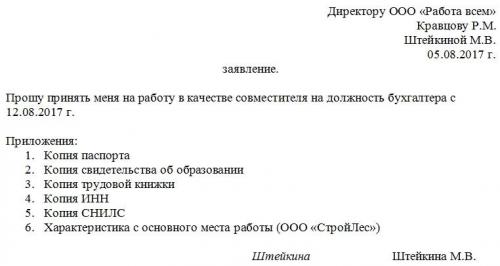 Директору ООО «Работа всем»
Кравцову Р.М.
Штейкиной М.В.
05.08.2017 г.

заявление.

Прошу принять меня на работу в качестве совместителя на должность бухгалтера с 12.08.2017 г.

Приложения:
1. Копия паспорта
2. Копия свидетельства об образовании
3. Копия трудовой книжки
4. Копия ИНН
5. Копия СНИЛС
6. Характеристика с основного места работы (ООО «СтройЛес»)

Штейкина Штейкина М.В.